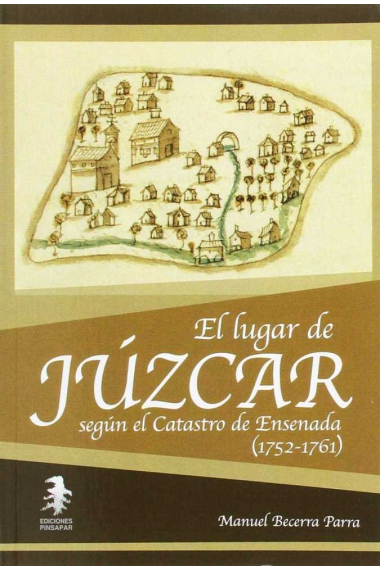 El lugar de
JÚZCAR
según el Catastro de Ensenada
(1752-1761)

EDICIONES
PINSAPAR

Manuel Becerra Parra